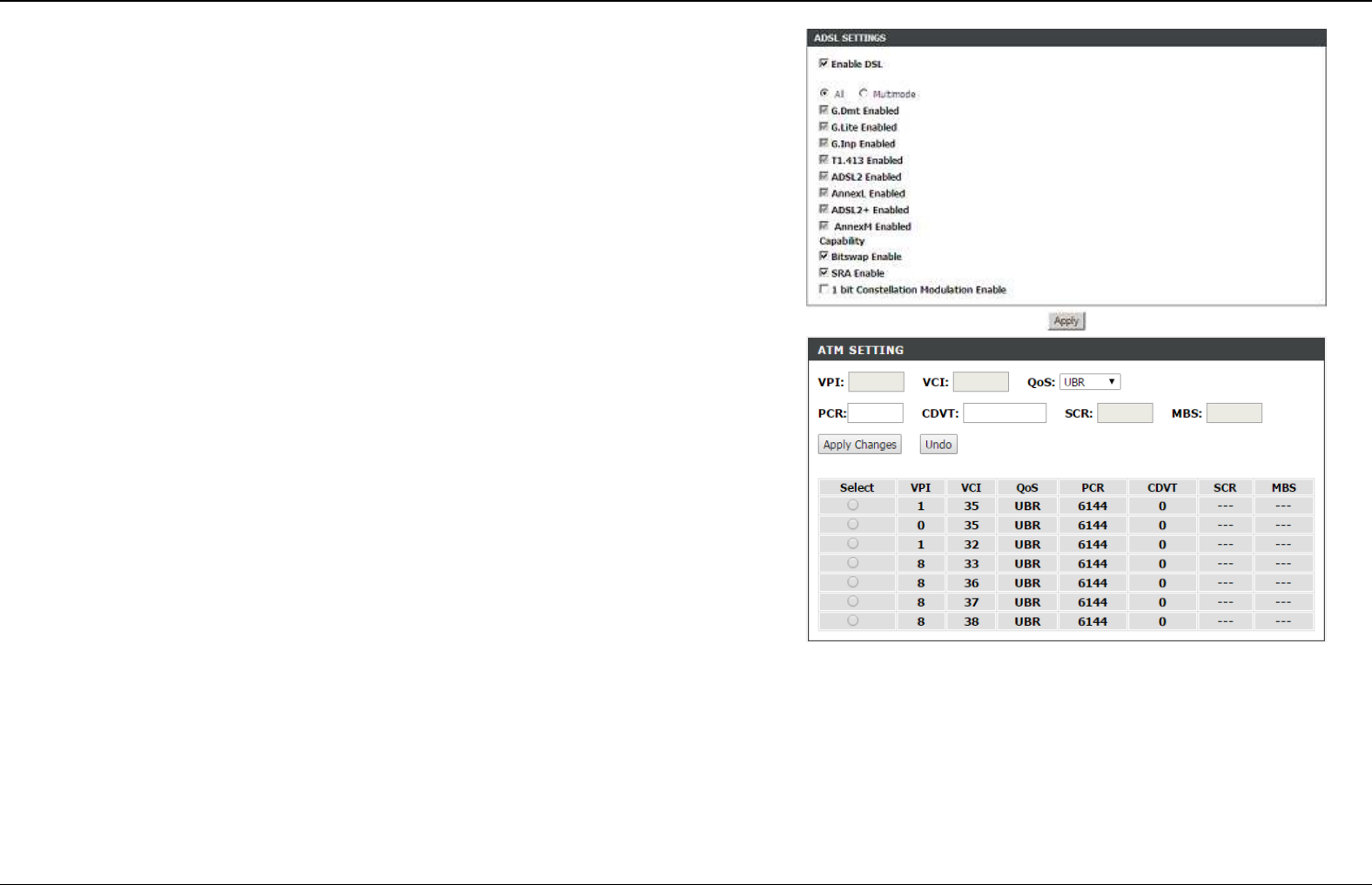 ADSL SETTINGS

Enable DSL

All Multmode
G.Dmt Enabled
G.Lite Enabled
G.Inp Enabled
T1.413 Enabled
ADSL2 Enabled
AnnexL Enabled
ADSL2+ Enabled
AnnexM Enabled
Capability
Bitswap Enable
SRA Enable
1 bit Constellation Modulation Enable

Apply

ATM SETTING

VPI: VCI: QoS: UBR

PCR: CDVT: SCR: MBS:

Apply Changes Undo

| Select | VPI | VCI | QoS | PCR | CDVT | SCR | MBS |
|---|---|---|---|---|---|---|---|
| | 1 | 35 | UBR | 6144 | 0 | --- | --- |
| | 0 | 35 | UBR | 6144 | 0 | --- | --- |
| | 1 | 32 | UBR | 6144 | 0 | --- | --- |
| | 8 | 33 | UBR | 6144 | 0 | --- | --- |
| | 8 | 36 | UBR | 6144 | 0 | --- | --- |
| | 8 | 37 | UBR | 6144 | 0 | --- | --- |
| | 8 | 38 | UBR | 6144 | 0 | --- | --- |